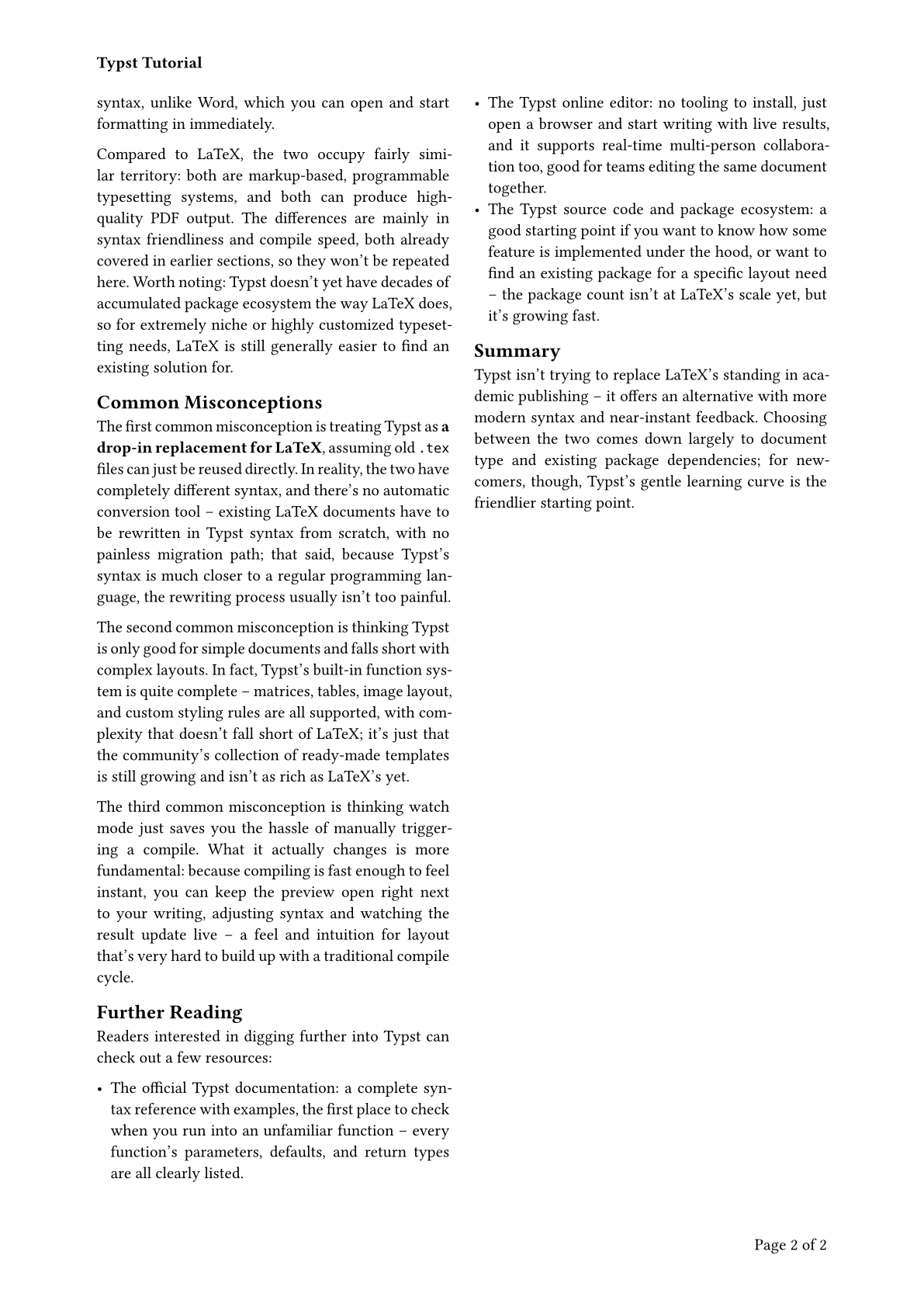 Typst Tutorial

syntax, unlike Word, which you can open and start formatting in immediately.

Compared to LaTeX, the two occupy fairly similar territory: both are markup-based, programmable typesetting systems, and both can produce high-quality PDF output. The differences are mainly in syntax friendliness and compile speed, both already covered in earlier sections, so they won't be repeated here. Worth noting: Typst doesn't yet have decades of accumulated package ecosystem the way LaTeX does, so for extremely niche or highly customized typesetting needs, LaTeX is still generally easier to find an existing solution for.

Common Misconceptions

The first common misconception is treating Typst as a drop-in replacement for LaTeX, assuming old .tex files can just be reused directly. In reality, the two have completely different syntax, and there's no automatic conversion tool – existing LaTeX documents have to be rewritten in Typst syntax from scratch, with no painless migration path; that said, because Typst's syntax is much closer to a regular programming language, the rewriting process usually isn't too painful.

The second common misconception is thinking Typst is only good for simple documents and falls short with complex layouts. In fact, Typst's built-in function system is quite complete – matrices, tables, image layout, and custom styling rules are all supported, with complexity that doesn't fall short of LaTeX; it's just that the community's collection of ready-made templates is still growing and isn't as rich as LaTeX's yet.

The third common misconception is thinking watch mode just saves you the hassle of manually triggering a compile. What it actually changes is more fundamental: because compiling is fast enough to feel instant, you can keep the preview open right next to your writing, adjusting syntax and watching the result update live – a feel and intuition for layout that's very hard to build up with a traditional compile cycle.

Further Reading

Readers interested in digging further into Typst can check out a few resources:

• The official Typst documentation: a complete syntax reference with examples, the first place to check when you run into an unfamiliar function – every function's parameters, defaults, and return types are all clearly listed.
• The Typst online editor: no tooling to install, just open a browser and start writing with live results, and it supports real-time multi-person collaboration too, good for teams editing the same document together.
• The Typst source code and package ecosystem: a good starting point if you want to know how some feature is implemented under the hood, or want to find an existing package for a specific layout need – the package count isn't at LaTeX's scale yet, but it's growing fast.

Summary

Typst isn't trying to replace LaTeX's standing in academic publishing – it offers an alternative with more modern syntax and near-instant feedback. Choosing between the two comes down largely to document type and existing package dependencies; for newcomers, though, Typst's gentle learning curve is the friendlier starting point.

Page 2 of 2